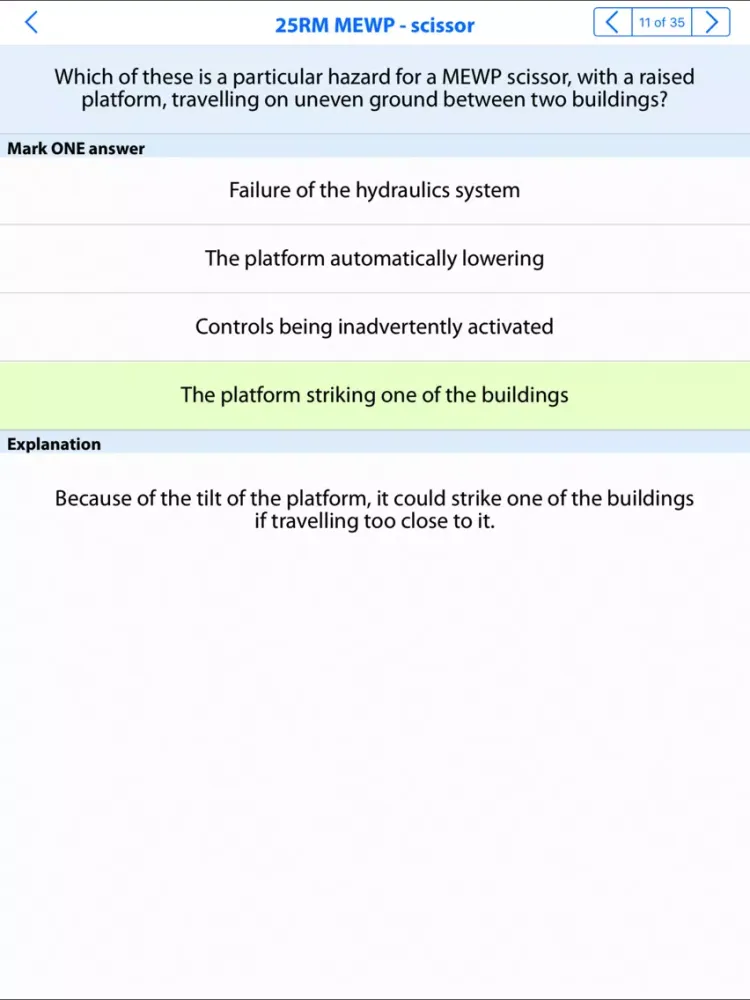 25RM MEWP - scissor

11 of 35

Which of these is a particular hazard for a MEWP scissor, with a raised platform, travelling on uneven ground between two buildings?

Mark ONE answer

Failure of the hydraulics system

The platform automatically lowering

Controls being inadvertently activated

The platform striking one of the buildings

Explanation

Because of the tilt of the platform, it could strike one of the buildings if travelling too close to it.